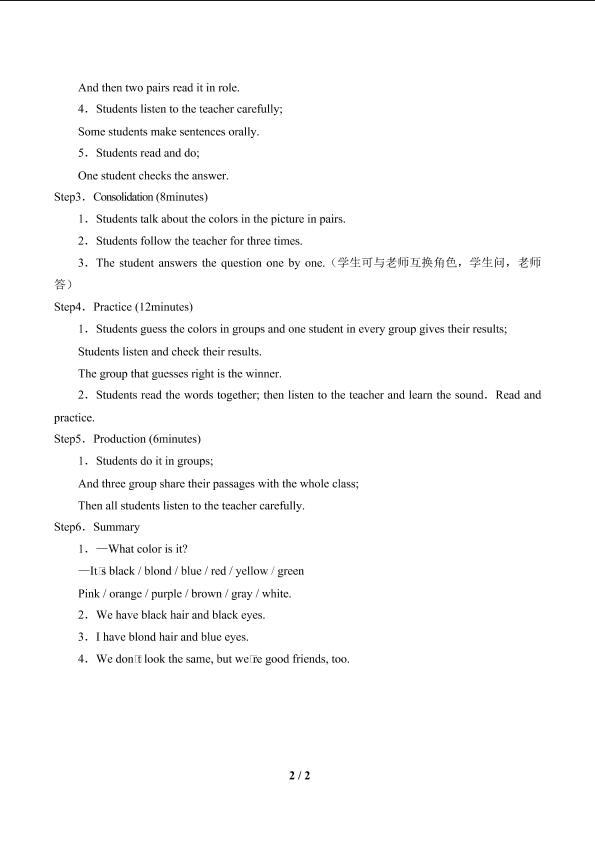 And then two pairs read it in role.

4．Students listen to the teacher carefully;

Some students make sentences orally.

5．Students read and do;

One student checks the answer.

Step3．Consolidation (8minutes)

1．Students talk about the colors in the picture in pairs.

2．Students follow the teacher for three times.

3．The student answers the question one by one.（学生可与老师互换角色，学生问，老师答）

Step4．Practice (12minutes)

1．Students guess the colors in groups and one student in every group gives their results;

Students listen and check their results.

The group that guesses right is the winner.

2．Students read the words together; then listen to the teacher and learn the sound．Read and practice.

Step5．Production (6minutes)

1．Students do it in groups;

And three group share their passages with the whole class;

Then all students listen to the teacher carefully.

Step6．Summary

1．—What color is it?

—It□s black / blond / blue / red / yellow / green

Pink / orange / purple / brown / gray / white.

2．We have black hair and black eyes.

3．I have blond hair and blue eyes.

4．We don□t look the same, but we□re good friends, too.

2 / 2